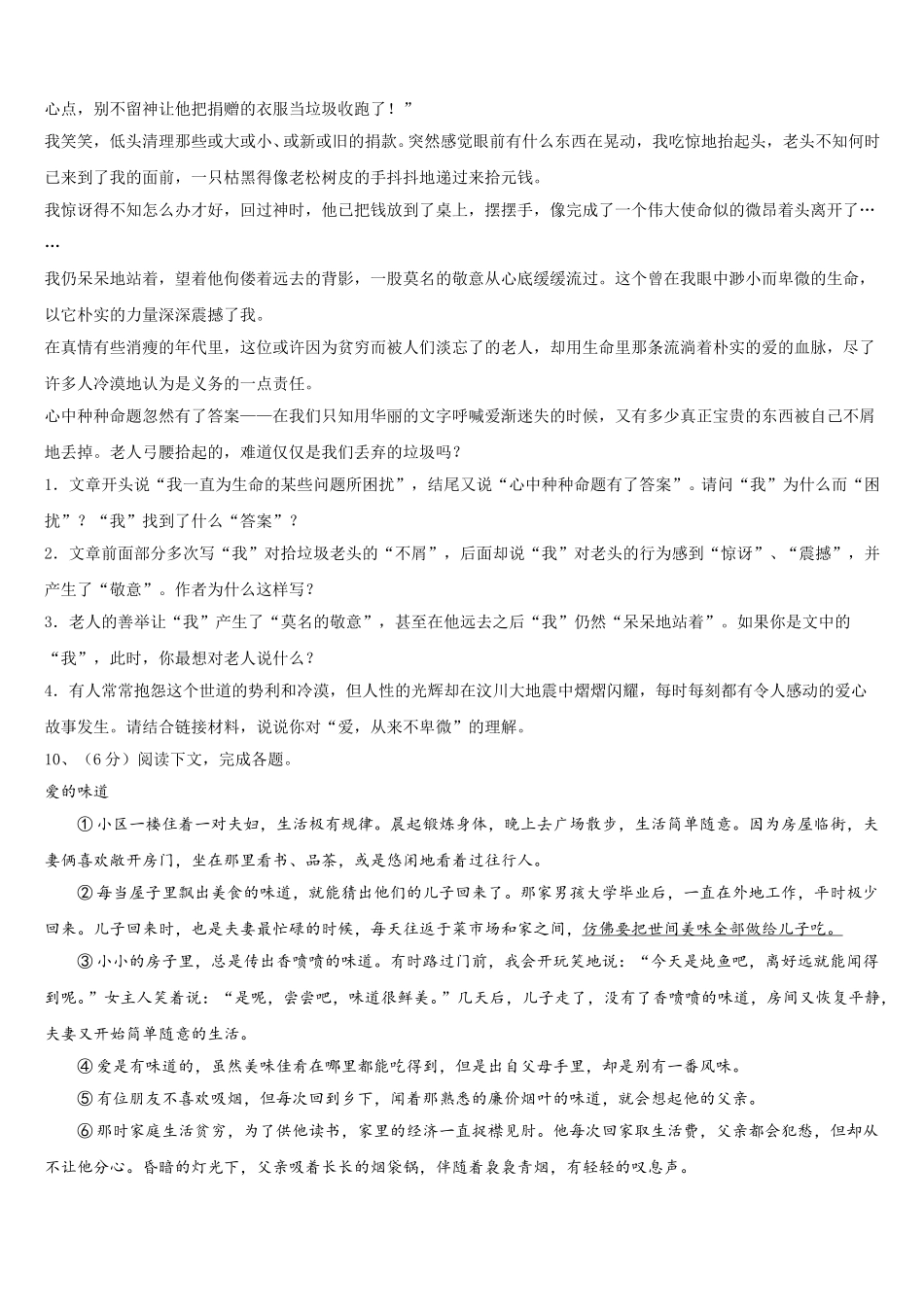 心点，别不留神让他把捐赠的衣服当垃圾收跑了！”

我笑笑，低头清理那些或大或小、或新或旧的捐款。突然感觉眼前有什么东西在晃动，我吃惊地抬起头，老头不知何时已来到了我的面前，一只枯黑得像老松树皮的手抖抖地递过来拾元钱。

我惊讶得不知怎么办才好，回过神时，他已把钱放到了桌上，摆摆手，像完成了一个伟大使命似的微昂着头离开了……

我仍呆呆地站着，望着他佝偻着远去的背影，一股莫名的敬意从心底缓缓流过。这个曾在我眼中渺小而卑微的生命，以它朴实的力量深深震撼了我。

在真情有些消瘦的年代里，这位或许因为贫穷而被人们淡忘了的老人，却用生命里那条流淌着朴实的爱的血脉，尽了许多人冷漠地认为是义务的一点责任。

心中种种命题忽然有了答案——在我们只知用华丽的文字呼喊爱渐迷失的时候，又有多少真正宝贵的东西被自己不屑地丢掉。老人弓腰拾起的，难道仅仅是我们丢弃的垃圾吗？

1．文章开头说“我一直为生命的某些问题所困扰”，结尾又说“心中种种命题有了答案”。请问“我”为什么而“困扰”？“我”找到了什么“答案”？

2．文章前面部分多次写“我”对拾垃圾老头的“不屑”，后面却说“我”对老头的行为感到“惊讶”、“震撼”，并产生了“敬意”。作者为什么这样写？

3．老人的善举让“我”产生了“莫名的敬意”，甚至在他远去之后“我”仍然“呆呆地站着”。如果你是文中的“我”，此时，你最想对老人说什么？

4．有人常常抱怨这个世道的势利和冷漠，但人性的光辉却在汶川大地震中熠熠闪耀，每时每刻都有令人感动的爱心故事发生。请结合链接材料，说说你对“爱，从来不卑微”的理解。

10、（6分）阅读下文，完成各题。

爱的味道

①小区一楼住着一对夫妇，生活极有规律。晨起锻炼身体，晚上去广场散步，生活简单随意。因为房屋临街，夫妻俩喜欢敞开房门，坐在那里看书、品茶，或是悠闲地看着过往行人。

②每当屋子里飘出美食的味道，就能猜出他们的儿子回来了。那家男孩大学毕业后，一直在外地工作，平时极少回来。儿子回来时，也是夫妻最忙碌的时候，每天往返于菜市场和家之间，仿佛要把世间美味全部做给儿子吃。

③小小的房子里，总是传出香喷喷的味道。有时路过门前，我会开玩笑地说：“今天是炖鱼吧，离好远就能闻得到呢。”女主人笑着说：“是呢，尝尝吧，味道很鲜美。”几天后，儿子走了，没有了香喷喷的味道，房间又恢复平静，夫妻又开始简单随意的生活。

④爱是有味道的，虽然美味佳肴在哪里都能吃得到，但是出自父母手里，却是别有一番风味。

⑤有位朋友不喜欢吸烟，但每次回到乡下，闻着那熟悉的廉价烟叶的味道，就会想起他的父亲。

⑥那时家庭生活贫穷，为了供他读书，家里的经济一直捉襟见肘。他每次回家取生活费，父亲都会犯愁，但却从不让他分心。昏暗的灯光下，父亲吸着长长的烟袋锅，伴随着袅袅青烟，有轻轻的叹息声。